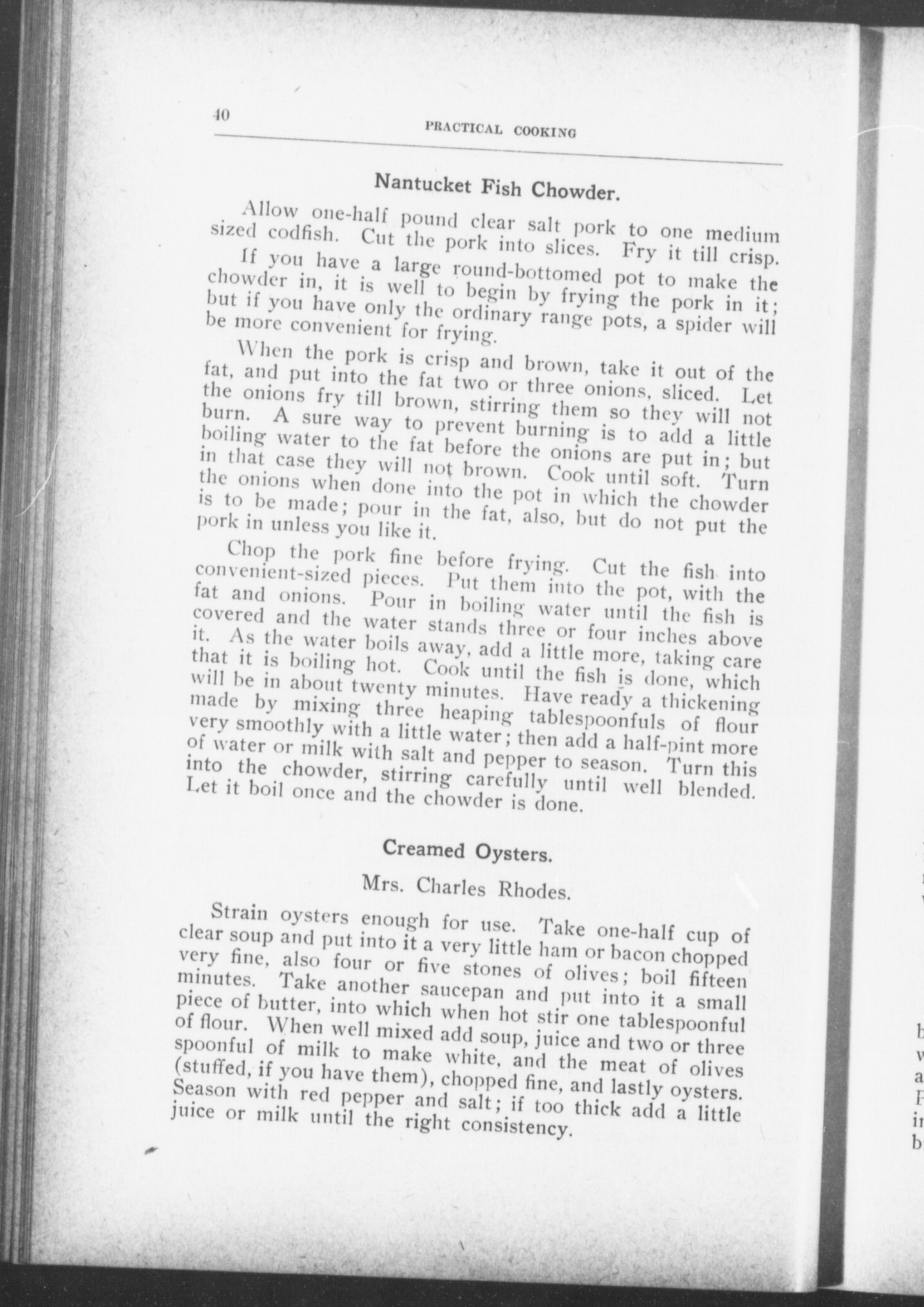 40 PRACTICAL COOKING

Nantucket Fish Chowder.

Allow one-half pound clear salt pork to one medium sized codfish. Cut the pork into slices. Fry it till crisp.

If you have a large round-bottomed pot to make the chowder in, it is well to begin by frying the pork in it; but if you have only the ordinary range pots, a spider will be more convenient for frying.

When the pork is crisp and brown, take it out of the fat, and put into the fat two or three onions, sliced. Let the onions fry till brown, stirring them so they will not burn. A sure way to prevent burning is to add a little boiling water to the fat before the onions are put in; but in that case they will not brown. Cook until soft. Turn the onions when done into the pot in which the chowder is to be made; pour in the fat, also, but do not put the pork in unless you like it.

Chop the pork fine before frying. Cut the fish into convenient-sized pieces. Put them into the pot, with the fat and onions. Pour in boiling water until the fish is covered and the water stands three or four inches above it. As the water boils away, add a little more, taking care that it is boiling hot. Cook until the fish is done, which will be in about twenty minutes. Have ready a thickening made by mixing three heaping tablespoonfuls of flour very smoothly with a little water; then add a half-pint more of water or milk with salt and pepper to season. Turn this into the chowder, stirring carefully until well blended. Let it boil once and the chowder is done.

Creamed Oysters.

Mrs. Charles Rhodes.

Strain oysters enough for use. Take one-half cup of clear soup and put into it a very little ham or bacon chopped very fine, also four or five stones of olives; boil fifteen minutes. Take another saucepan and put into it a small piece of butter, into which when hot stir one tablespoonful of flour. When well mixed add soup, juice and two or three spoonful of milk to make white, and the meat of olives (stuffed, if you have them), chopped fine, and lastly oysters. Season with red pepper and salt; if too thick add a little juice or milk until the right consistency.